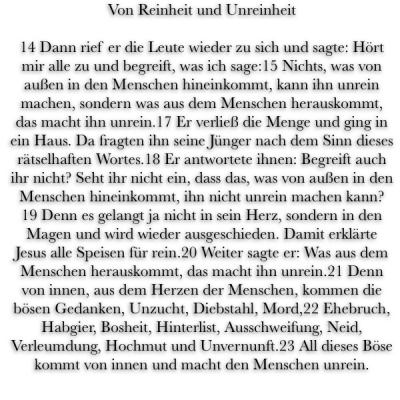 Von Reinheit und Unreinheit

14 Dann rief er die Leute wieder zu sich und sagte: Hört mir alle zu und begreift, was ich sage:15 Nichts, was von außen in den Menschen hineinkommt, kann ihn unrein machen, sondern was aus dem Menschen herauskommt, das macht ihn unrein.17 Er verließ die Menge und ging in ein Haus. Da fragten ihn seine Jünger nach dem Sinn dieses rätselhaften Wortes.18 Er antwortete ihnen: Begreift auch ihr nicht? Seht ihr nicht ein, dass das, was von außen in den Menschen hineinkommt, ihn nicht unrein machen kann? 19 Denn es gelangt ja nicht in sein Herz, sondern in den Magen und wird wieder ausgeschieden. Damit erklärte Jesus alle Speisen für rein.20 Weiter sagte er: Was aus dem Menschen herauskommt, das macht ihn unrein.21 Denn von innen, aus dem Herzen der Menschen, kommen die bösen Gedanken, Unzucht, Diebstahl, Mord,22 Ehebruch, Habgier, Bosheit, Hinterlist, Ausschweifung, Neid, Verleumdung, Hochmut und Unvernunft.23 All dieses Böse kommt von innen und macht den Menschen unrein.